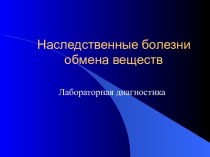 Наследственные болезни обмена веществ

Лабораторная диагностика